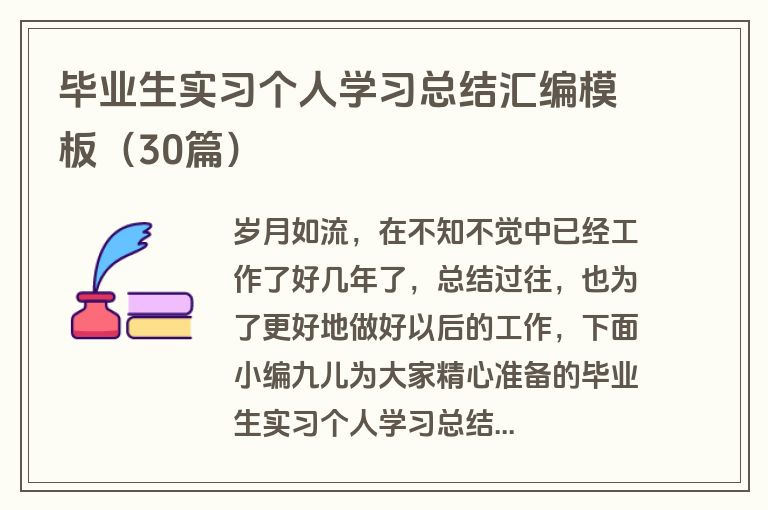 毕业生实习个人学习总结汇编模板（30篇）

岁月如流，在不知不觉中已经工作了好几年了，总结过往，也为了更好地做好以后的工作，下面小编九儿为大家精心准备的毕业生实习个人学习总结...